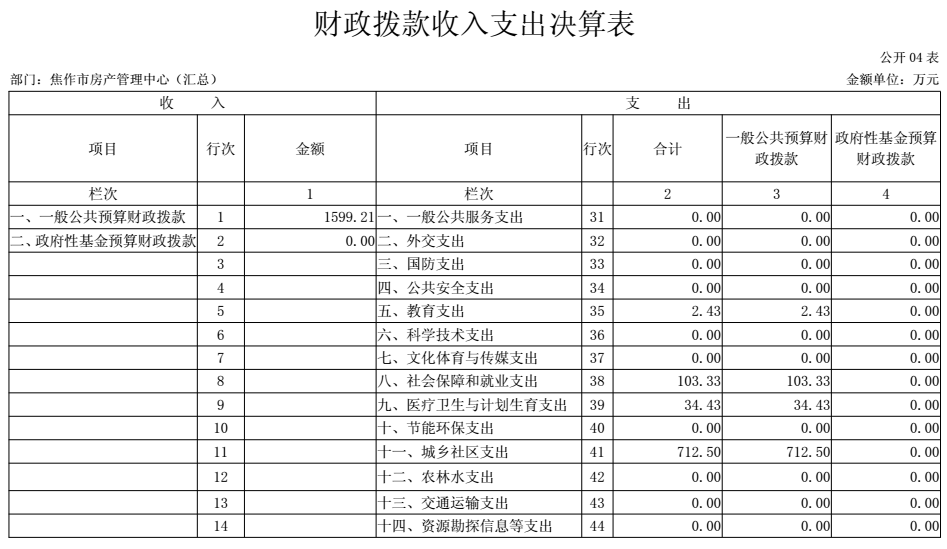 财政拨款收入支出决算表

公开 04 表

部门：焦作市房产管理中心（汇总）

金额单位：万元

| 收 入 | | | 支 出 | | | | |
|---|---|---|---|---|---|---|---|
| 项目 | 行次 | 金额 | 项目 | 行次 | 合计 | 一般公共预算财政拨款 | 政府性基金预算财政拨款 |
| 栏次 | | 1 | 栏次 | | 2 | 3 | 4 |
| 一、一般公共预算财政拨款 | 1 | 1599.21 | 一、一般公共服务支出 | 31 | 0.00 | 0.00 | 0.00 |
| 二、政府性基金预算财政拨款 | 2 | 0.00 | 二、外交支出 | 32 | 0.00 | 0.00 | 0.00 |
| | 3 | | 三、国防支出 | 33 | 0.00 | 0.00 | 0.00 |
| | 4 | | 四、公共安全支出 | 34 | 0.00 | 0.00 | 0.00 |
| | 5 | | 五、教育支出 | 35 | 2.43 | 2.43 | 0.00 |
| | 6 | | 六、科学技术支出 | 36 | 0.00 | 0.00 | 0.00 |
| | 7 | | 七、文化体育与传媒支出 | 37 | 0.00 | 0.00 | 0.00 |
| | 8 | | 八、社会保障和就业支出 | 38 | 103.33 | 103.33 | 0.00 |
| | 9 | | 九、医疗卫生与计划生育支出 | 39 | 34.43 | 34.43 | 0.00 |
| | 10 | | 十、节能环保支出 | 40 | 0.00 | 0.00 | 0.00 |
| | 11 | | 十一、城乡社区支出 | 41 | 712.50 | 712.50 | 0.00 |
| | 12 | | 十二、农林水支出 | 42 | 0.00 | 0.00 | 0.00 |
| | 13 | | 十三、交通运输支出 | 43 | 0.00 | 0.00 | 0.00 |
| | 14 | | 十四、资源勘探信息等支出 | 44 | 0.00 | 0.00 | 0.00 |